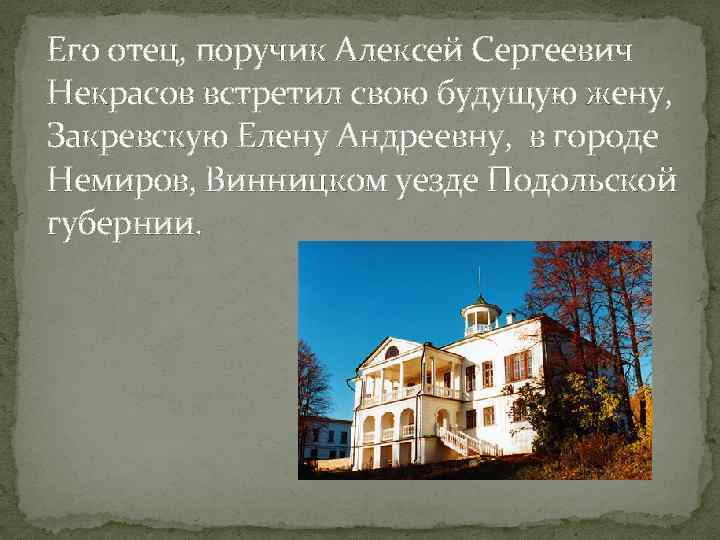 Его отец, поручик Алексей Сергеевич Некрасов встретил свою будущую жену, Закревскую Елену Андреевну, в городе Немиров, Винницком уезде Подольской губернии.